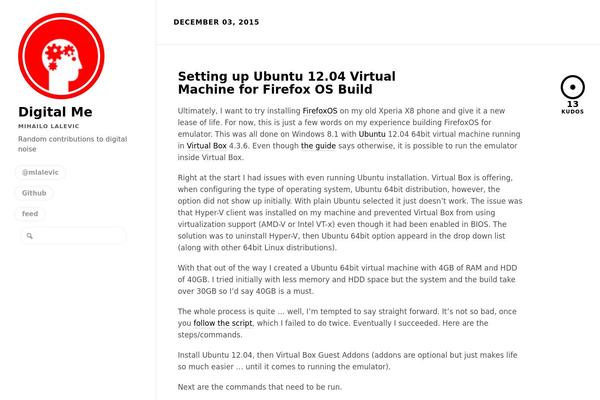 Digital Me

MIHAILO LALEVIC

Random contributions to digital noise

@mlalevic

Github

feed

DECEMBER 03, 2015

Setting up Ubuntu 12.04 Virtual Machine for Firefox OS Build

13
KUDOS

Ultimately, I want to try installing FirefoxOS on my old Xperia X8 phone and give it a new lease of life. For now, this is just a few words on my experience building FirefoxOS for emulator. This was all done on Windows 8.1 with Ubuntu 12.04 64bit virtual machine running in Virtual Box 4.3.6. Even though the guide says otherwise, it is possible to run the emulator inside Virtual Box.

Right at the start I had issues with even running Ubuntu installation. Virtual Box is offering, when configuring the type of operating system, Ubuntu 64bit distribution, however, the option did not show up initially. With plain Ubuntu selected it just doesn't work. The issue was that Hyper-V client was installed on my machine and prevented Virtual Box from using virtualization support (AMD-V or Intel VT-x) even though it had been enabled in BIOS. The solution was to uninstall Hyper-V, then Ubuntu 64bit option appeard in the drop down list (along with other 64bit Linux distributions).

With that out of the way I created a Ubuntu 64bit virtual machine with 4GB of RAM and HDD of 40GB. I tried initially with less memory and HDD space but the system and the build take over 30GB so I'd say 40GB is a must.

The whole process is quite … well, I'm tempted to say straight forward. It's not so bad, once you follow the script, which I failed to do twice. Eventually I succeeded. Here are the steps/commands.

Install Ubuntu 12.04, then Virtual Box Guest Addons (addons are optional but just makes life so much easier … until it comes to running the emulator).

Next are the commands that need to be run.